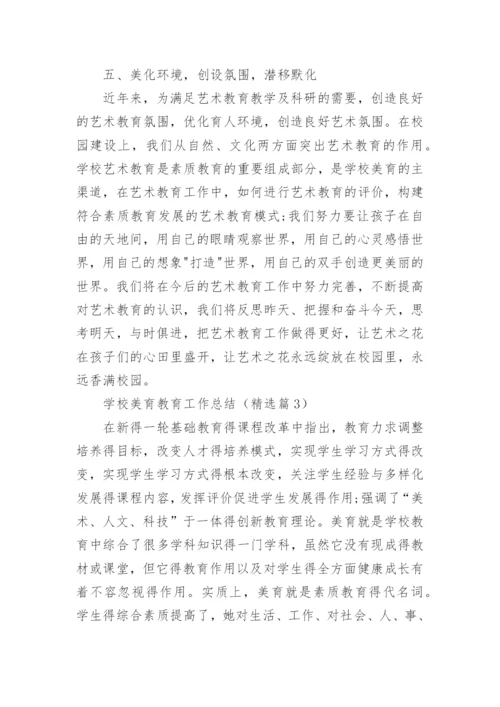 五、美化环境，创设氛围，潜移默化

近年来，为满足艺术教育教学及科研的需要，创造良好的艺术教育氛围，优化育人环境，创造良好艺术氛围。在校园建设上，我们从自然、文化两方面突出艺术教育的作用。学校艺术教育是素质教育的重要组成部分，是学校美育的主渠道，在艺术教育工作中，如何进行艺术教育的评价，构建符合素质教育发展的艺术教育模式;我们努力要让孩子在自由的天地间，用自己的眼睛观察世界，用自己的心灵感悟世界，用自己的想象"打造"世界，用自己的双手创造更美丽的世界。我们将在今后的艺术教育工作中努力完善，不断提高对艺术教育的认识，我们将反思昨天、把握和奋斗今天，思考明天，与时俱进，把艺术教育工作做得更好，让艺术之花在孩子们的心田里盛开，让艺术之花永远绽放在校园里，永远香满校园。

学校美育教育工作总结（精选篇3）

在新得一轮基础教育得课程改革中指出，教育力求调整培养得目标，改变人才得培养模式，实现学生学习方式得改变，实现学生学习方式得根本改变，关注学生经验与多样化发展得课程内容，发挥评价促进学生发展得作用;强调了“美术、人文、科技”于一体得创新教育理论。美育就是学校教育中综合了很多学科知识得一门学科，虽然它没有现成得教材或课堂，但它得教育作用以及对学生得全方面健康成长有着不容忽视得作用。实质上，美育就是素质教育得代名词。学生得综合素质提高了，她对生活、工作、对社会、人、事、